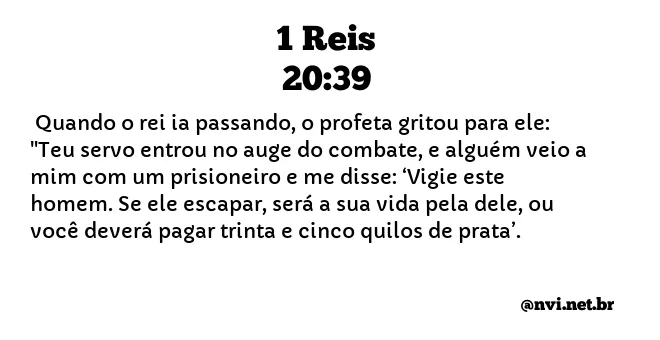 1 Reis
20:39

Quando o rei ia passando, o profeta gritou para ele: "Teu servo entrou no auge do combate, e alguém veio a mim com um prisioneiro e me disse: ‘Vigie este homem. Se ele escapar, será a sua vida pela dele, ou você deverá pagar trinta e cinco quilos de prata’.

@nvi.net.br